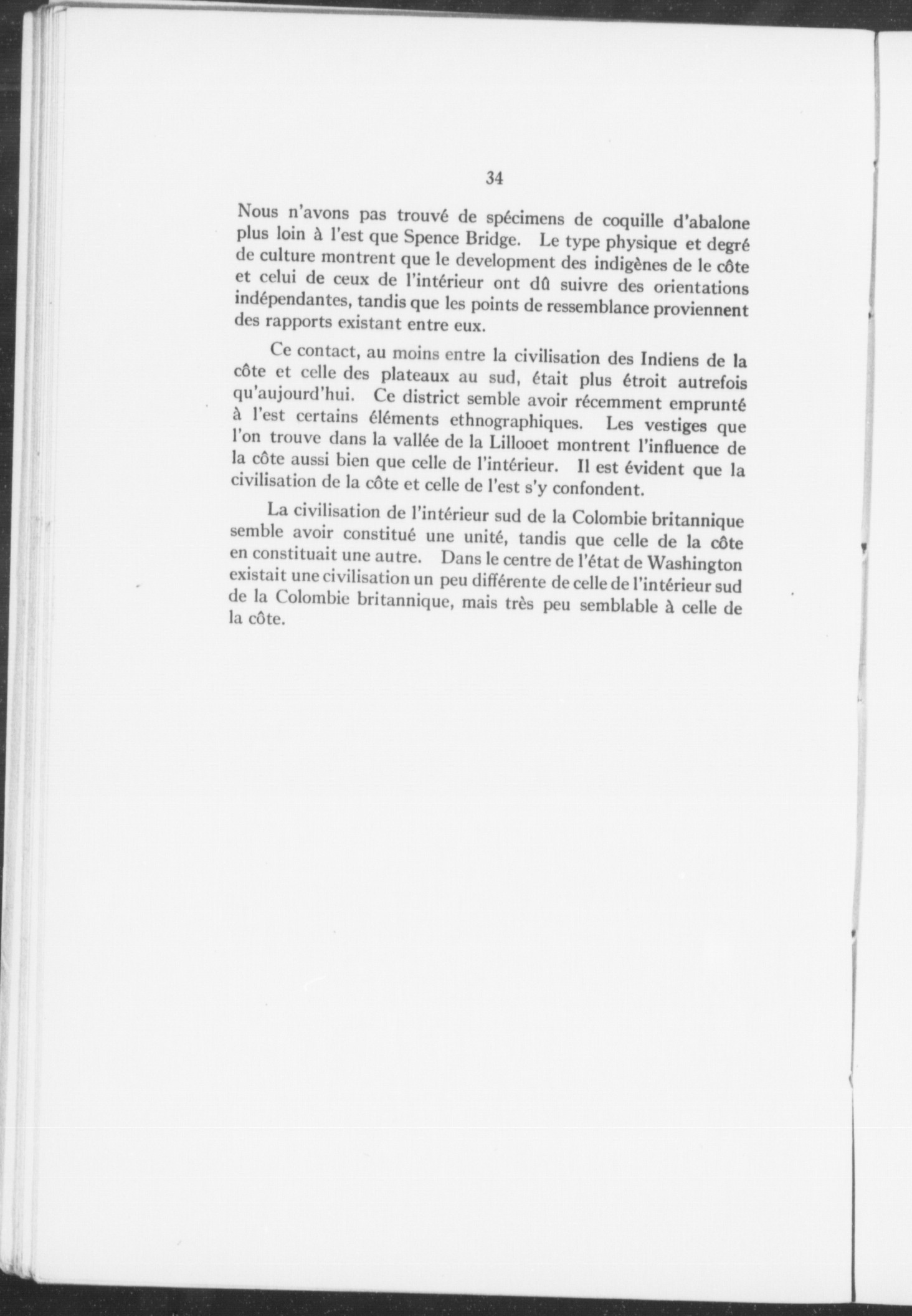 34

Nous n'avons pas trouvé de spécimens de coquille d'abalone plus loin à l'est que Spence Bridge. Le type physique et degré de culture montrent que le development des indigènes de le côte et celui de ceux de l'intérieur ont dû suivre des orientations indépendantes, tandis que les points de ressemblance proviennent des rapports existant entre eux.

Ce contact, au moins entre la civilisation des Indiens de la côte et celle des plateaux au sud, était plus étroit autrefois qu'aujourd'hui. Ce district semble avoir récemment emprunté à l'est certains éléments ethnographiques. Les vestiges que l'on trouve dans la vallée de la Lillooet montrent l'influence de la côte aussi bien que celle de l'intérieur. Il est évident que la civilisation de la côte et celle de l'est s'y confondent.

La civilisation de l'intérieur sud de la Colombie britannique semble avoir constitué une unité, tandis que celle de la côte en constituait une autre. Dans le centre de l'état de Washington existait une civilisation un peu différente de celle de l'intérieur sud de la Colombie britannique, mais très peu semblable à celle de la côte.